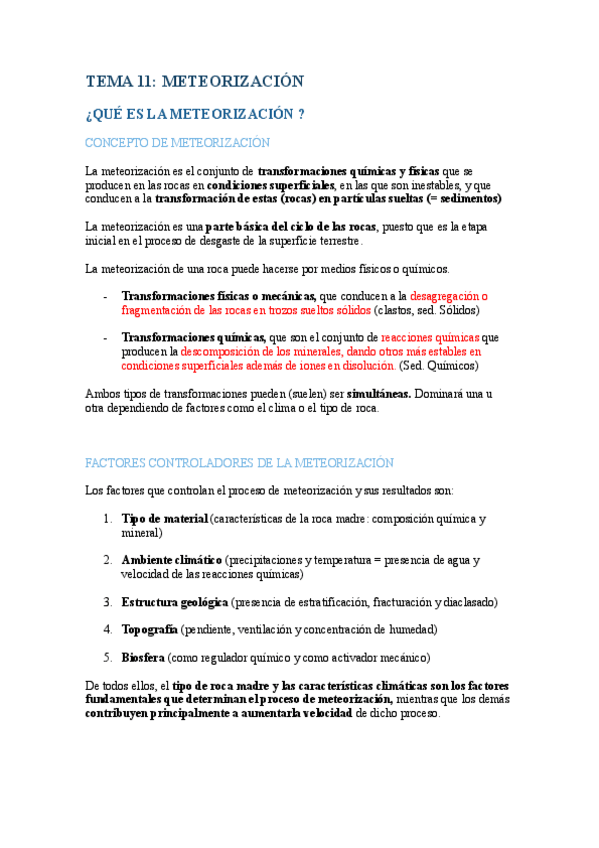 TEMA 11: METEORIZACIÓN

¿QUÉ ES LA METEORIZACIÓN ?

CONCEPTO DE METEORIZACIÓN

La meteorización es el conjunto de transformaciones químicas y físicas que se producen en las rocas en condiciones superficiales, en las que son inestables, y que conducen a la transformación de estas (rocas) en partículas sueltas (= sedimentos)

La meteorización es una parte básica del ciclo de las rocas, puesto que es la etapa inicial en el proceso de desgaste de la superficie terrestre.

La meteorización de una roca puede hacerse por medios físicos o químicos.

- Transformaciones físicas o mecánicas, que conducen a la desagregación o fragmentación de las rocas en trozos sueltos sólidos (clastos, sed. Sólidos)

- Transformaciones químicas, que son el conjunto de reacciones químicas que producen la descomposición de los minerales, dando otros más estables en condiciones superficiales además de iones en disolución. (Sed. Químicos)

Ambos tipos de transformaciones pueden (suelen) ser simultáneas. Dominará una u otra dependiendo de factores como el clima o el tipo de roca.

FACTORES CONTROLADORES DE LA METEORIZACIÓN

Los factores que controlan el proceso de meteorización y sus resultados son:

1. Tipo de material (características de la roca madre: composición química y mineral)

2. Ambiente climático (precipitaciones y temperatura = presencia de agua y velocidad de las reacciones químicas)

3. Estructura geológica (presencia de estratificación, fracturación y diaclasado)

4. Topografía (pendiente, ventilación y concentración de humedad)

5. Biosfera (como regulador químico y como activador mecánico)

De todos ellos, el tipo de roca madre y las características climáticas son los factores fundamentales que determinan el proceso de meteorización, mientras que los demás contribuyen principalmente a aumentar la velocidad de dicho proceso.